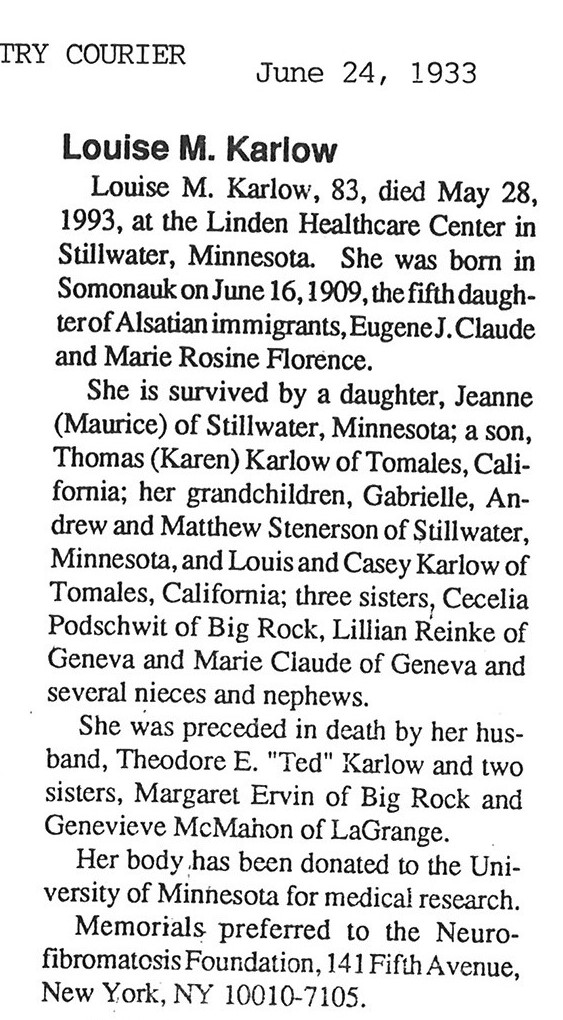 TRY COURIER

June 24, 1933

Louise M. Karlow

Louise M. Karlow, 83, died May 28, 1993, at the Linden Healthcare Center in Stillwater, Minnesota. She was born in Somonauk on June 16, 1909, the fifth daughter of Alsatian immigrants, Eugene J. Claude and Marie Rosine Florence.

She is survived by a daughter, Jeanne (Maurice) of Stillwater, Minnesota; a son, Thomas (Karen) Karlow of Tomales, California; her grandchildren, Gabrielle, Andrew and Matthew Stenerson of Stillwater, Minnesota, and Louis and Casey Karlow of Tomales, California; three sisters, Cecelia Podschwit of Big Rock, Lillian Reinke of Geneva and Marie Claude of Geneva and several nieces and nephews.

She was preceded in death by her husband, Theodore E. "Ted" Karlow and two sisters, Margaret Ervin of Big Rock and Genevieve McMahon of LaGrange.

Her body has been donated to the University of Minnesota for medical research.

Memorials preferred to the Neurofibromatosis Foundation, 141 Fifth Avenue, New York, NY 10010-7105.